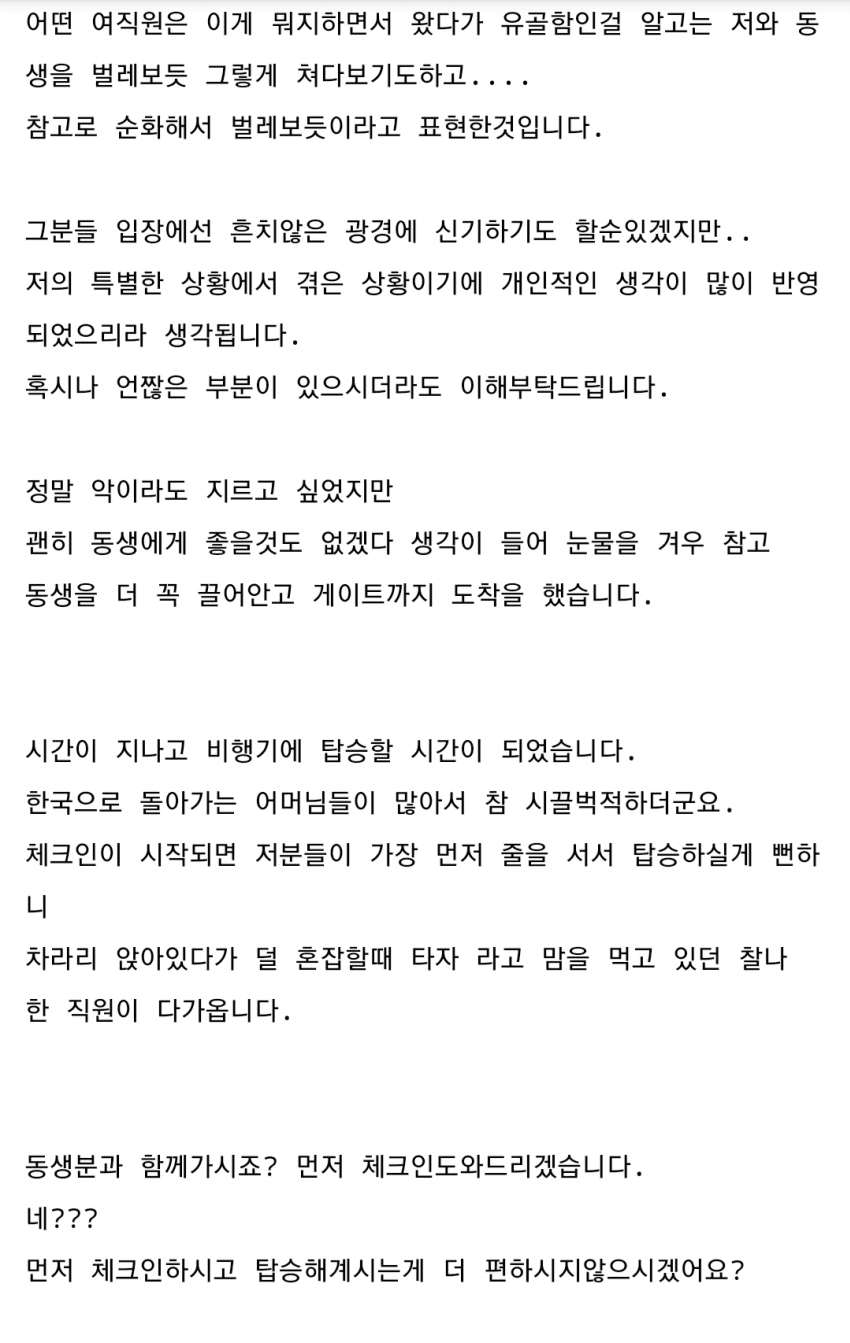 어떤 여직원은 이게 뭐지하면서 왔다가 유골함인걸 알고는 저와 동생을 벌레보듯 그렇게 쳐다보기도하고....
참고로 순화해서 벌레보듯이라고 표현한것입니다.

그분들 입장에선 흔치않은 광경에 신기하기도 할순있겠지만..
저의 특별한 상황에서 겪은 상황이기에 개인적인 생각이 많이 반영되었으리라 생각됩니다.
혹시나 언짢은 부분이 있으시더라도 이해부탁드립니다.

정말 악이라도 지르고 싶었지만
괜히 동생에게 좋을것도 없겠다 생각이 들어 눈물을 겨우 참고
동생을 더 꼭 끌어안고 게이트까지 도착을 했습니다.

시간이 지나고 비행기에 탑승할 시간이 되었습니다.
한국으로 돌아가는 어머님들이 많아서 참 시끌벅적하더군요.
체크인이 시작되면 저분들이 가장 먼저 줄을 서서 탑승하실게 뻔하니
차라리 앉아있다가 덜 혼잡할때 타자 라고 맘을 먹고 있던 찰나
한 직원이 다가옵니다.

동생분과 함께가시죠? 먼저 체크인도와드리겠습니다.
네???
먼저 체크인하시고 탑승해계시는게 더 편하시지않으시겠어요?